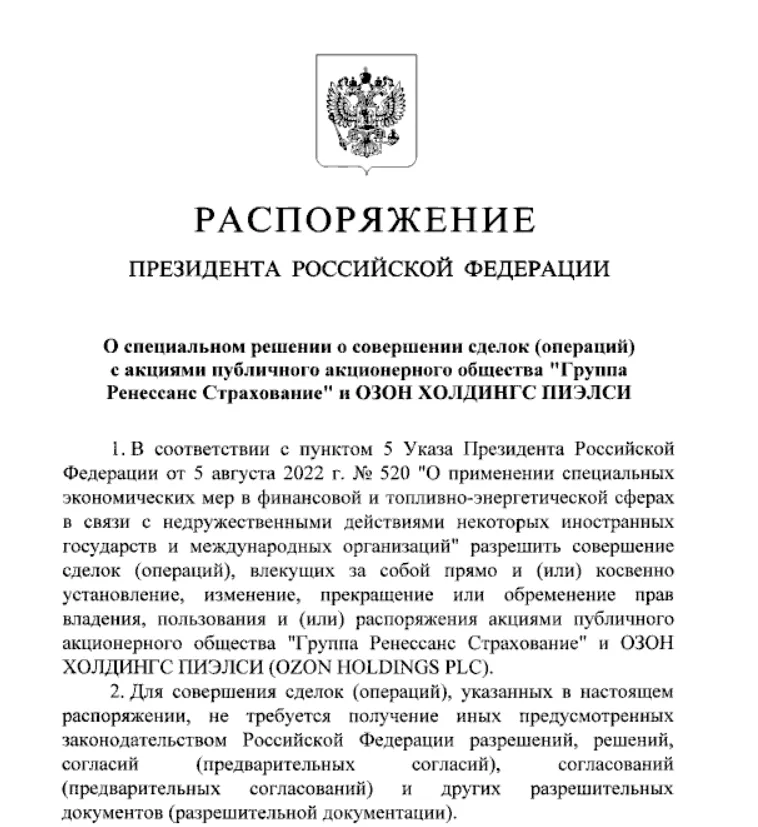 РАСПОРЯЖЕНИЕ

ПРЕЗИДЕНТА РОССИЙСКОЙ ФЕДЕРАЦИИ

О специальном решении о совершении сделок (операций) с акциями публичного акционерного общества "Группа Ренессанс Страхование" и ОЗОН ХОЛДИНГС ПИЭЛСИ

1. В соответствии с пунктом 5 Указа Президента Российской Федерации от 5 августа 2022 г. № 520 "О применении специальных экономических мер в финансовой и топливно-энергетической сферах в связи с недружественными действиями некоторых иностранных государств и международных организаций" разрешить совершение сделок (операций), влекущих за собой прямо и (или) косвенно установление, изменение, прекращение или обременение прав владения, пользования и (или) распоряжения акциями публичного акционерного общества "Группа Ренессанс Страхование" и ОЗОН ХОЛДИНГС ПИЭЛСИ (OZON HOLDINGS PLC).

2. Для совершения сделок (операций), указанных в настоящем распоряжении, не требуется получение иных предусмотренных законодательством Российской Федерации разрешений, решений, согласий (предварительных согласий), согласований (предварительных согласований) и других разрешительных документов (разрешительной документации).